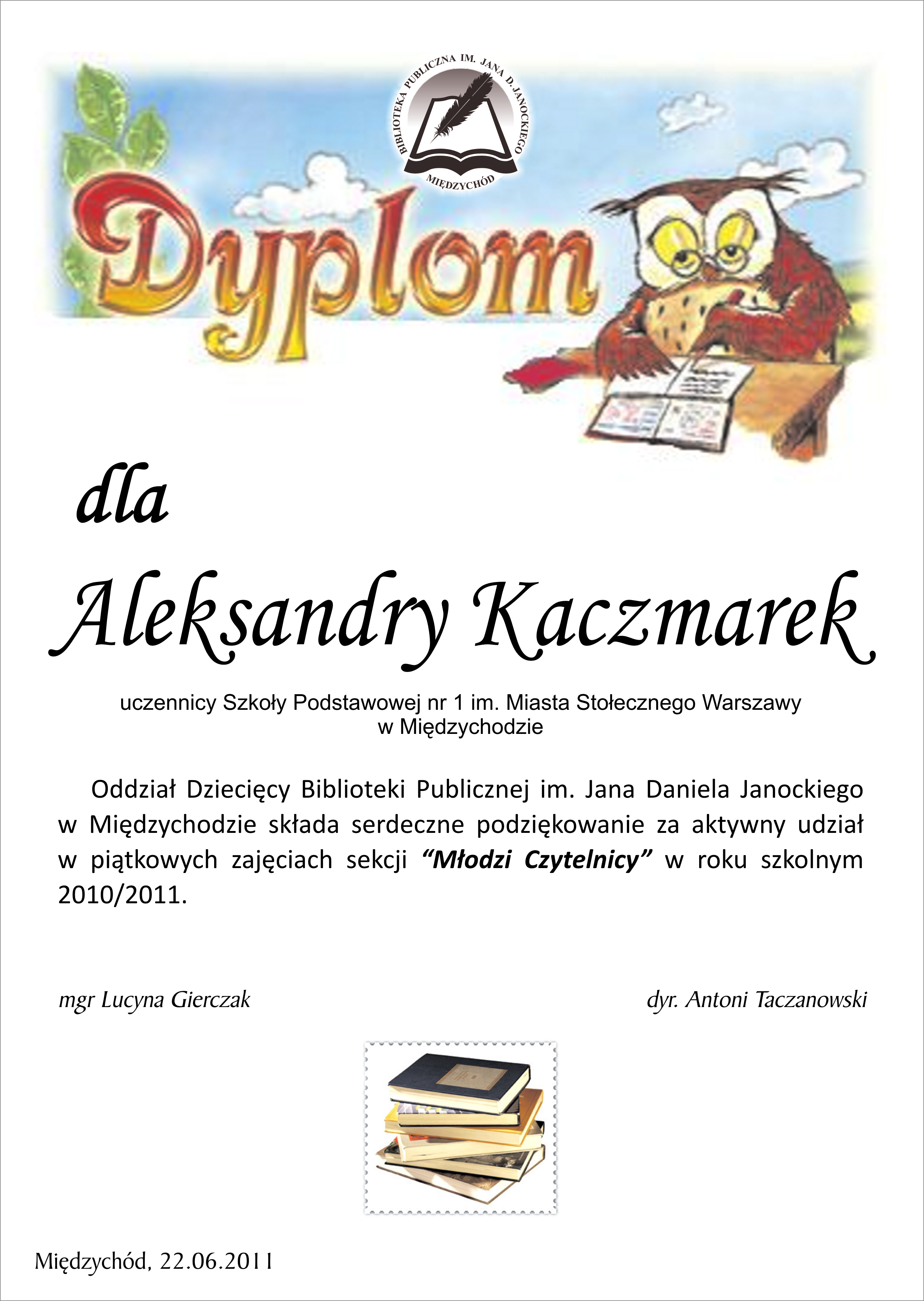 BIBLIOTEKA PUBLICZNA IM. JANA D. JANOCKIEGO
MIĘDZYCHÓD

Dyplom

dla

Aleksandry Kaczmarek

uczennicy Szkoły Podstawowej nr 1 im. Miasta Stołecznego Warszawy
w Międzychodzie

Oddział Dziecięcy Biblioteki Publicznej im. Jana Daniela Janockiego w Międzychodzie składa serdeczne podziękowanie za aktywny udział w piątkowych zajęciach sekcji "Młodzi Czytelnicy" w roku szkolnym 2010/2011.

mgr Lucyna Gierczak

dyr. Antoni Taczanowski

Międzychód, 22.06.2011